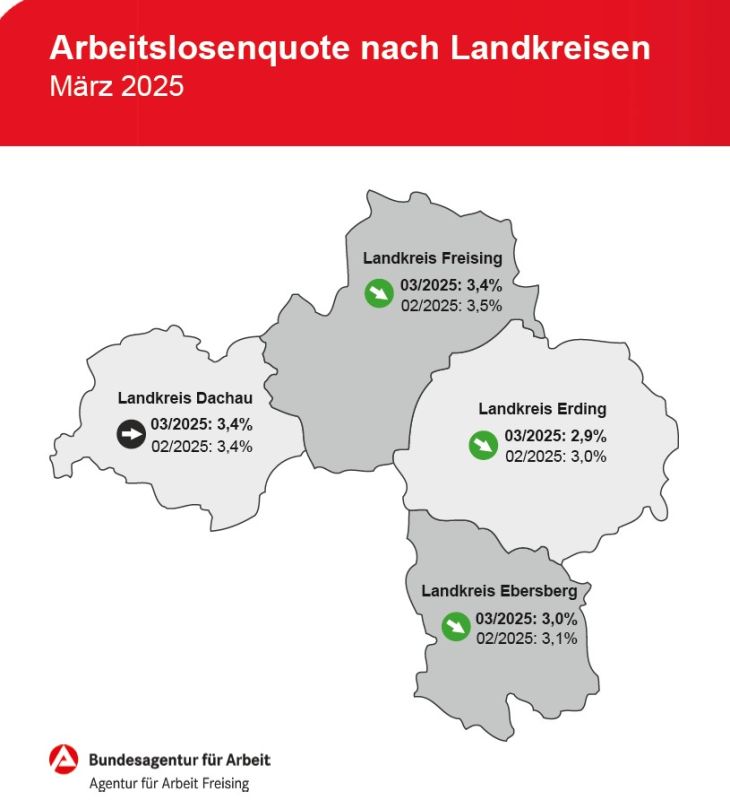 Arbeitslosenquote nach Landkreisen
März 2025

Landkreis Freising
03/2025: 3,4%
02/2025: 3,5%

Landkreis Dachau
03/2025: 3,4%
02/2025: 3,4%

Landkreis Erding
03/2025: 2,9%
02/2025: 3,0%

Landkreis Ebersberg
03/2025: 3,0%
02/2025: 3,1%

Bundesagentur für Arbeit
Agentur für Arbeit Freising